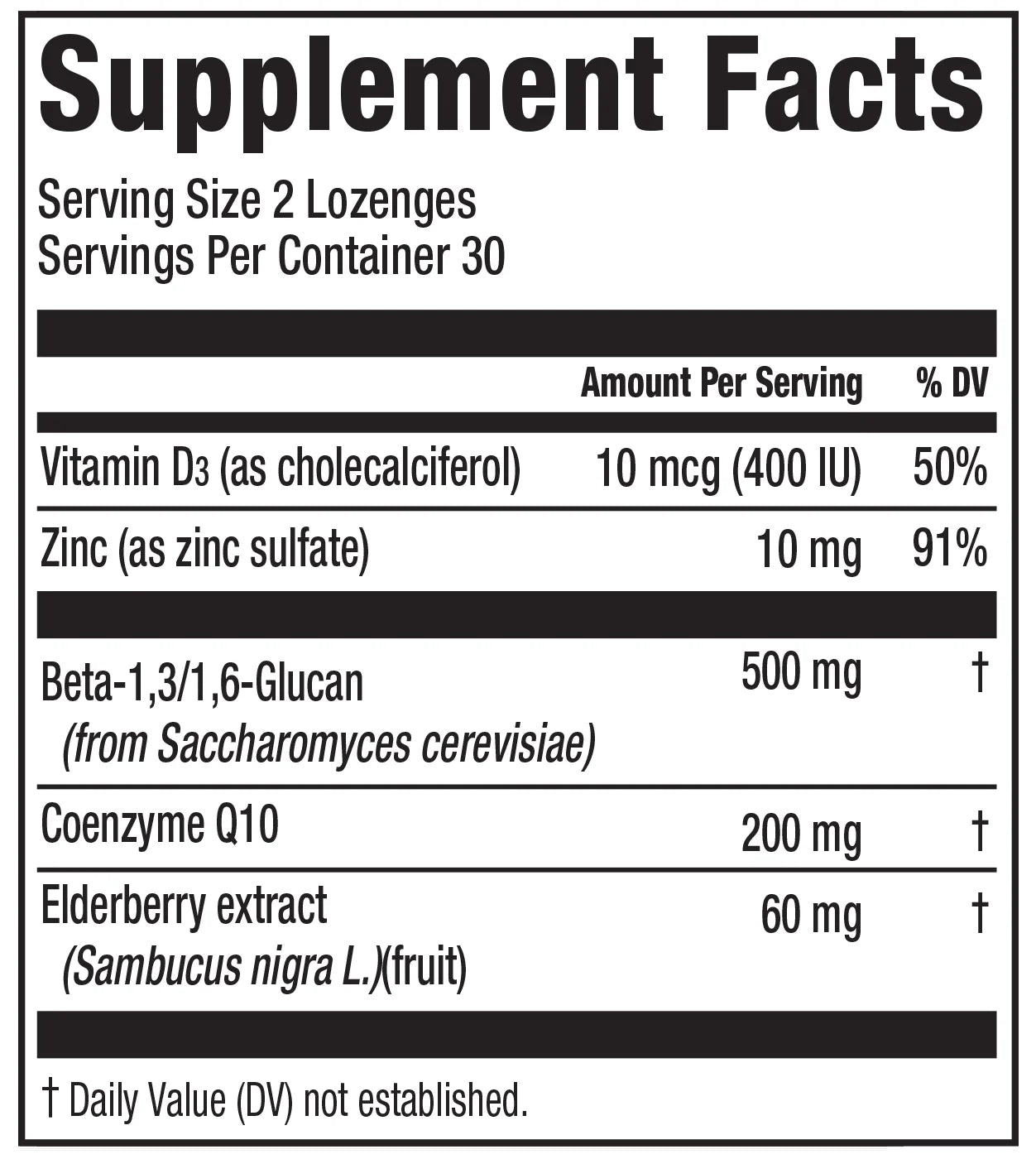 Supplement Facts

Serving Size 2 Lozenges
Servings Per Container 30

| | Amount Per Serving | % DV |
|---|---|---|
| Vitamin $D_3$ (as cholecalciferol) | 10 mcg (400 IU) | 50% |
| Zinc (as zinc sulfate) | 10 mg | 91% |
| Beta-1,3/1,6-Glucan (from Saccharomyces cerevisiae) | 500 mg | † |
| Coenzyme Q10 | 200 mg | † |
| Elderberry extract (Sambucus nigra L.)(fruit) | 60 mg | † |

† Daily Value (DV) not established.